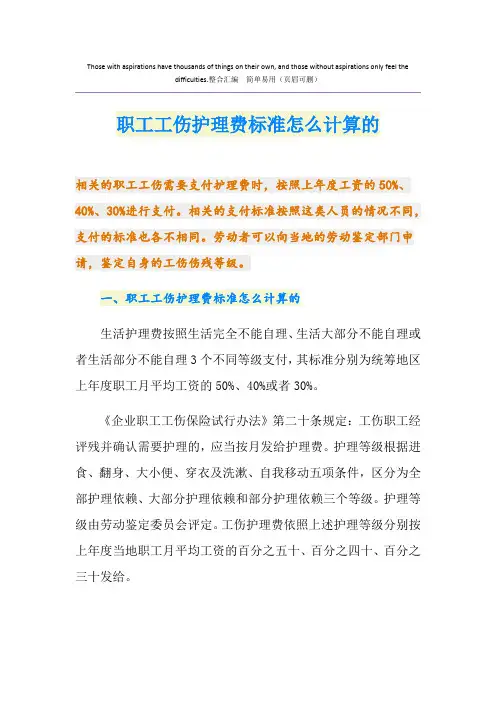 Those with aspirations have thousands of things on their own, and those without aspirations only feel the difficulties.整合汇编　简单易用（页眉可删）

职工工伤护理费标准怎么计算的

相关的职工工伤需要支付护理费时，按照上年度工资的50%、40%、30%进行支付。相关的支付标准按照这类人员的情况不同，支付的标准也各不相同。劳动者可以向当地的劳动鉴定部门申请，鉴定自身的工伤伤残等级。

一、职工工伤护理费标准怎么计算的

生活护理费按照生活完全不能自理、生活大部分不能自理或者生活部分不能自理3个不同等级支付，其标准分别为统筹地区上年度职工月平均工资的50%、40%或者30%。

《企业职工工伤保险试行办法》第二十条规定：工伤职工经评残并确认需要护理的，应当按月发给护理费。护理等级根据进食、翻身、大小便、穿衣及洗漱、自我移动五项条件，区分为全部护理依赖、大部分护理依赖和部分护理依赖三个等级。护理等级由劳动鉴定委员会评定。工伤护理费依照上述护理等级分别按上年度当地职工月平均工资的百分之五十、百分之四十、百分之三十发给。